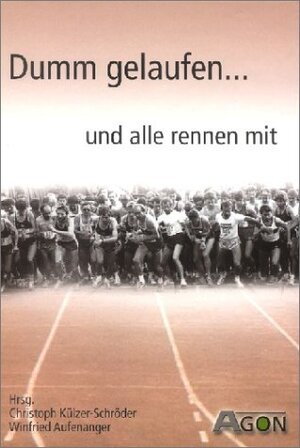 Dumm gelaufen...

und alle rennen mit

Hrsg.
Christoph Külzer-Schröder
Winfried Aufenanger

AGON